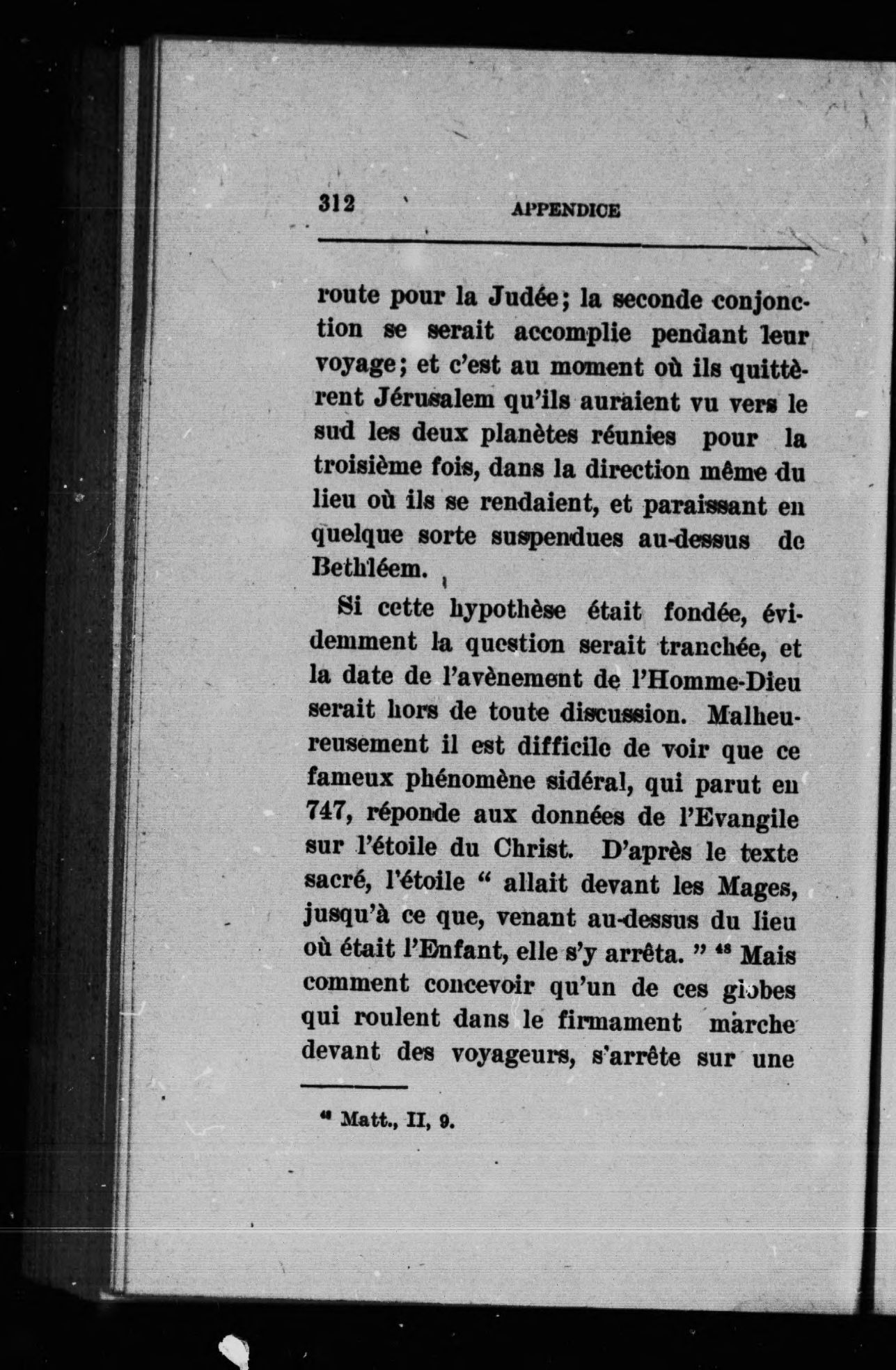 312 APPENDICE

route pour la Judée; la seconde conjonction se serait accomplie pendant leur voyage; et c'est au moment où ils quittèrent Jérusalem qu'ils auraient vu vers le sud les deux planètes réunies pour la troisième fois, dans la direction même du lieu où ils se rendaient, et paraissant en quelque sorte suspendues au-dessus de Bethléem.

Si cette hypothèse était fondée, évidemment la question serait tranchée, et la date de l'avènement de l'Homme-Dieu serait hors de toute discussion. Malheureusement il est difficile de voir que ce fameux phénomène sidéral, qui parut en 747, réponde aux données de l'Evangile sur l'étoile du Christ. D'après le texte sacré, l'étoile " allait devant les Mages, jusqu'à ce que, venant au-dessus du lieu où était l'Enfant, elle s'y arrêta. " $^{48}$ Mais comment concevoir qu'un de ces globes qui roulent dans le firmament marche devant des voyageurs, s'arrête sur une

$^{48}$ Matt., II, 9.